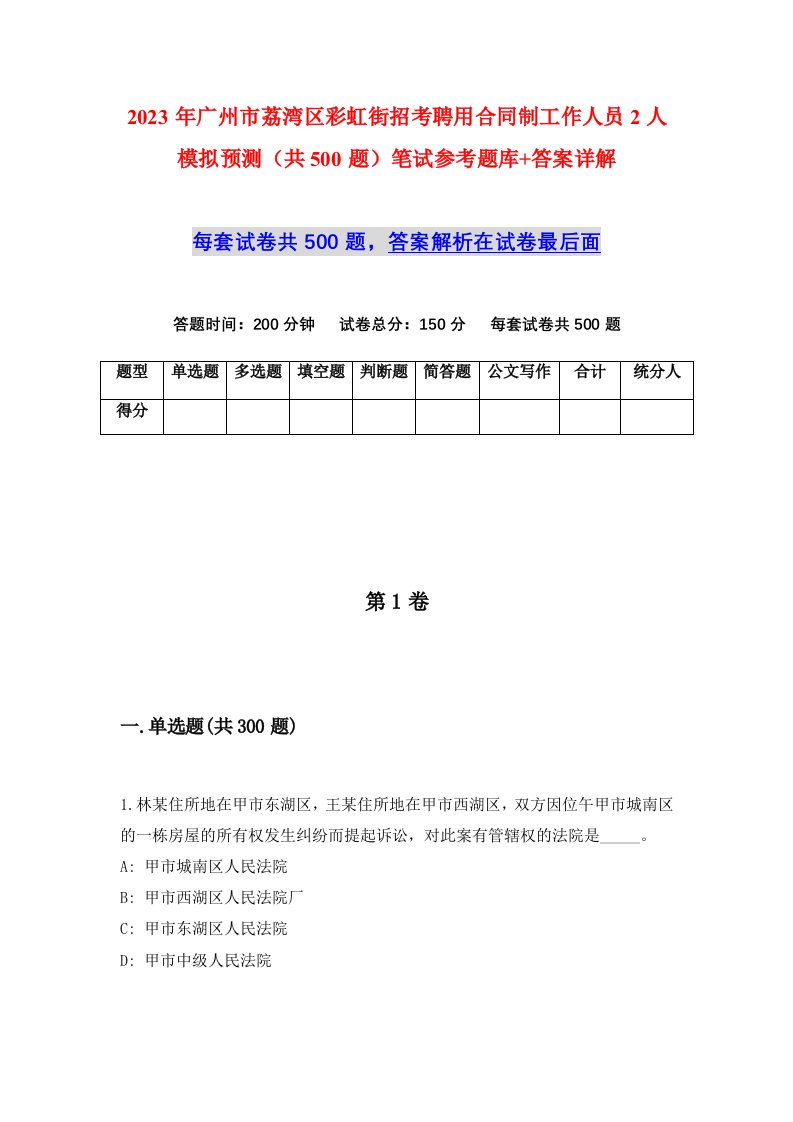 2023 年广州市荔湾区彩虹街招考聘用合同制工作人员 2 人模拟预测（共 500 题）笔试参考题库+答案详解

每套试卷共 500 题，答案解析在试卷最后面

答题时间：200 分钟　试卷总分：150 分　每套试卷共 500 题

| 题型 | 单选题 | 多选题 | 填空题 | 判断题 | 简答题 | 公文写作 | 合计 | 统分人 |
|---|---|---|---|---|---|---|---|---|
| 得分 | | | | | | | | |

第 1 卷

一.单选题(共 300 题)

1.林某住所地在甲市东湖区，王某住所地在甲市西湖区，双方因位午甲市城南区的一栋房屋的所有权发生纠纷而提起诉讼，对此案有管辖权的法院是_____。
A: 甲市城南区人民法院
B: 甲市西湖区人民法院厂
C: 甲市东湖区人民法院
D: 甲市中级人民法院